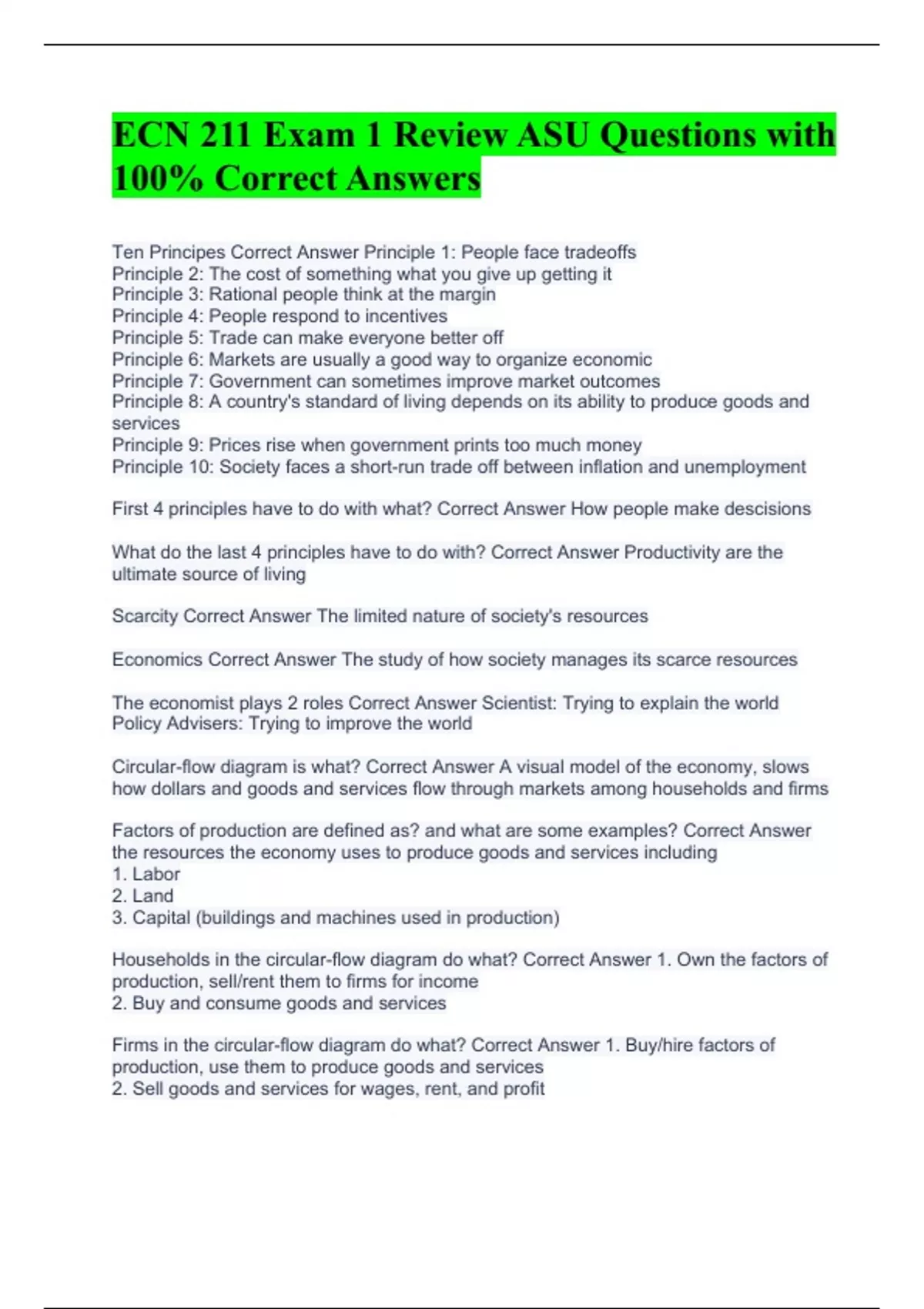 ECN 211 Exam 1 Review ASU Questions with 100% Correct Answers

Ten Principes Correct Answer Principle 1: People face tradeoffs
Principle 2: The cost of something what you give up getting it
Principle 3: Rational people think at the margin
Principle 4: People respond to incentives
Principle 5: Trade can make everyone better off
Principle 6: Markets are usually a good way to organize economic
Principle 7: Government can sometimes improve market outcomes
Principle 8: A country's standard of living depends on its ability to produce goods and services
Principle 9: Prices rise when government prints too much money
Principle 10: Society faces a short-run trade off between inflation and unemployment

First 4 principles have to do with what? Correct Answer How people make descisions

What do the last 4 principles have to do with? Correct Answer Productivity are the ultimate source of living

Scarcity Correct Answer The limited nature of society's resources

Economics Correct Answer The study of how society manages its scarce resources

The economist plays 2 roles Correct Answer Scientist: Trying to explain the world
Policy Advisers: Trying to improve the world

Circular-flow diagram is what? Correct Answer A visual model of the economy, slows how dollars and goods and services flow through markets among households and firms

Factors of production are defined as? and what are some examples? Correct Answer the resources the economy uses to produce goods and services including
1. Labor
2. Land
3. Capital (buildings and machines used in production)

Households in the circular-flow diagram do what? Correct Answer 1. Own the factors of production, sell/rent them to firms for income
2. Buy and consume goods and services

Firms in the circular-flow diagram do what? Correct Answer 1. Buy/hire factors of production, use them to produce goods and services
2. Sell goods and services for wages, rent, and profit